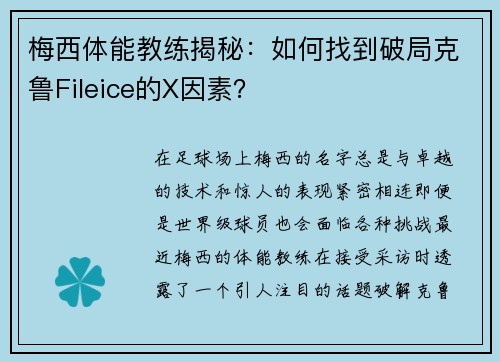 梅西体能教练揭秘：如何找到破局克鲁Fileice的X因素?

在足球场上梅西的名字总是与卓越的技术和惊人的表现紧密相连即便是世界级球员也会面临各种挑战最近梅西的体能教练在接受采访时透露了一个引人注目的话题破解克鲁